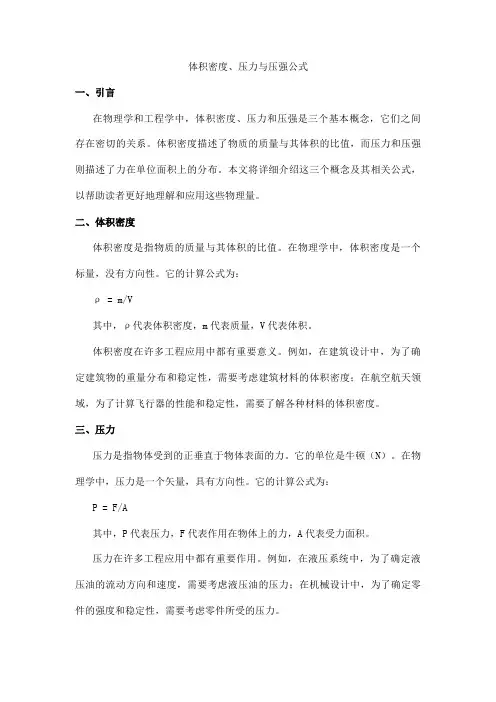 体积密度、压力与压强公式

一、引言

在物理学和工程学中，体积密度、压力和压强是三个基本概念，它们之间存在密切的关系。体积密度描述了物质的质量与其体积的比值，而压力和压强则描述了力在单位面积上的分布。本文将详细介绍这三个概念及其相关公式，以帮助读者更好地理解和应用这些物理量。

二、体积密度

体积密度是指物质的质量与其体积的比值。在物理学中，体积密度是一个标量，没有方向性。它的计算公式为：

$\rho = m/V$

其中，ρ代表体积密度，m代表质量，V代表体积。

体积密度在许多工程应用中都有重要意义。例如，在建筑设计中，为了确定建筑物的重量分布和稳定性，需要考虑建筑材料的体积密度；在航空航天领域，为了计算飞行器的性能和稳定性，需要了解各种材料的体积密度。

三、压力

压力是指物体受到的正垂直于物体表面的力。它的单位是牛顿（N）。在物理学中，压力是一个矢量，具有方向性。它的计算公式为：

$P = F/A$

其中，P代表压力，F代表作用在物体上的力，A代表受力面积。

压力在许多工程应用中都有重要作用。例如，在液压系统中，为了确定液压油的流动方向和速度，需要考虑液压油的压力；在机械设计中，为了确定零件的强度和稳定性，需要考虑零件所受的压力。